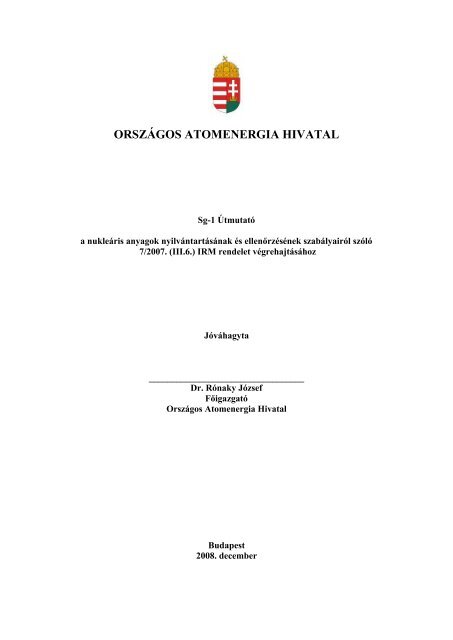 ORSZÁGOS ATOMENERGIA HIVATAL

Sg-1 Útmutató

a nukleáris anyagok nyilvántartásának és ellenőrzésének szabályairól szóló 7/2007. (III.6.) IRM rendelet végrehajtásához

Jóváhagyta

Dr. Rónaky József
Főigazgató
Országos Atomenergia Hivatal

Budapest
2008. december